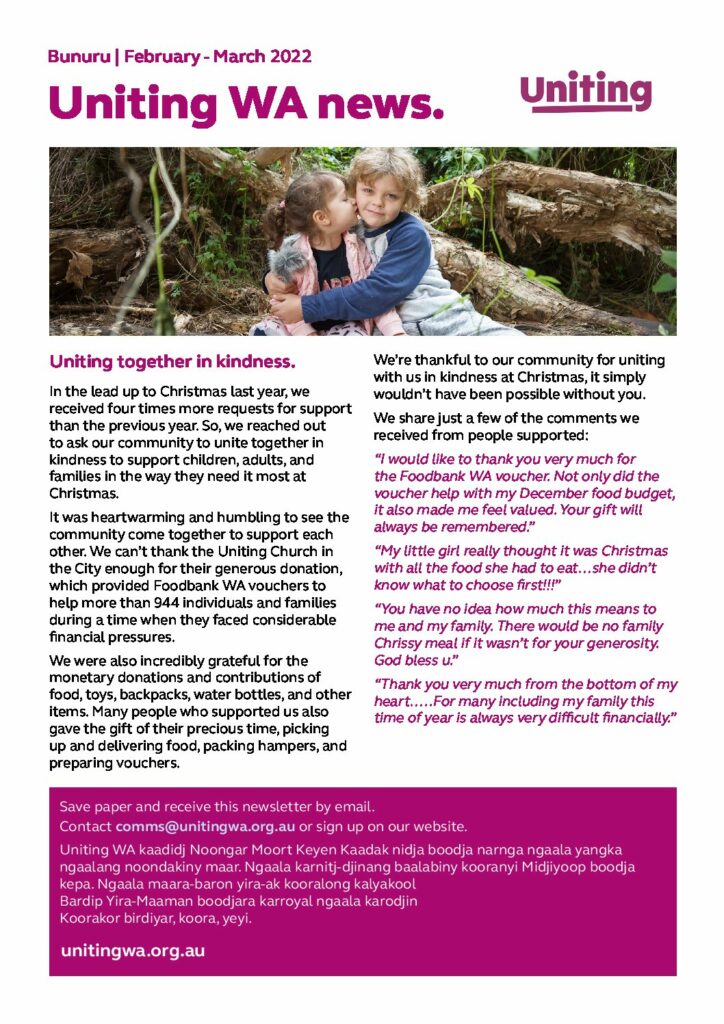 Bunuru | February - March 2022

Uniting WA news.

Uniting

Uniting together in kindness.

In the lead up to Christmas last year, we received four times more requests for support than the previous year. So, we reached out to ask our community to unite together in kindness to support children, adults, and families in the way they need it most at Christmas.

It was heartwarming and humbling to see the community come together to support each other. We can't thank the Uniting Church in the City enough for their generous donation, which provided Foodbank WA vouchers to help more than 944 individuals and families during a time when they faced considerable financial pressures.

We were also incredibly grateful for the monetary donations and contributions of food, toys, backpacks, water bottles, and other items. Many people who supported us also gave the gift of their precious time, picking up and delivering food, packing hampers, and preparing vouchers.

We're thankful to our community for uniting with us in kindness at Christmas, it simply wouldn't have been possible without you.

We share just a few of the comments we received from people supported:

"I would like to thank you very much for the Foodbank WA voucher. Not only did the voucher help with my December food budget, it also made me feel valued. Your gift will always be remembered."

"My little girl really thought it was Christmas with all the food she had to eat…she didn't know what to choose first!!!"

"You have no idea how much this means to me and my family. There would be no family Chrissy meal if it wasn't for your generosity. God bless u."

"Thank you very much from the bottom of my heart…..For many including my family this time of year is always very difficult financially."

Save paper and receive this newsletter by email.
Contact comms@unitingwa.org.au or sign up on our website.

Uniting WA kaadidj Noongar Moort Keyen Kaadak nidja boodja narnga ngaala yangka ngaalang noondakiny maar. Ngaala karnitj-djinang baalabiny kooranyi Midjiyoop boodja kepa. Ngaala maara-baron yira-ak kooralong kalyakool
Bardip Yira-Maaman boodjara karroyal ngaala karodjin
Koorakor birdiyar, koora, yeyi.

unitingwa.org.au